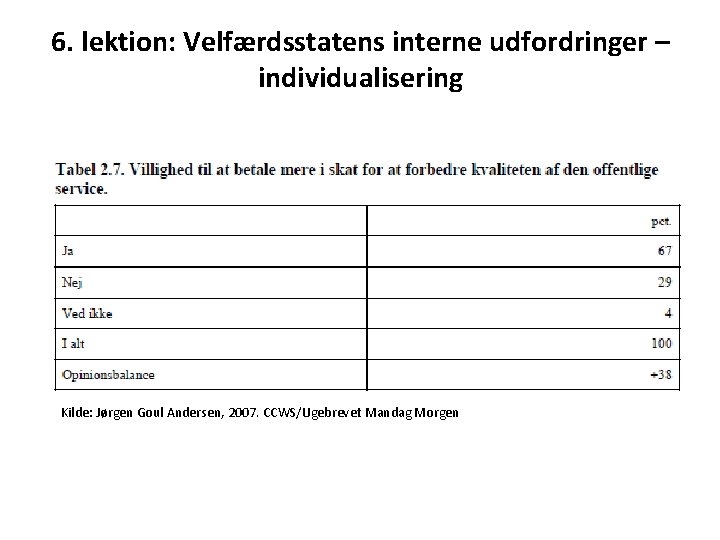 6. lektion: Velfærdsstatens interne udfordringer – individualisering

Tabel 2.7. Villighed til at betale mere i skat for at forbedre kvaliteten af den offentlige service.

| | pct. |
|---|---|
| Ja | 67 |
| Nej | 29 |
| Ved ikke | 4 |
| I alt | 100 |
| Opinionsbalance | +38 |

Kilde: Jørgen Goul Andersen, 2007. CCWS/Ugebrevet Mandag Morgen